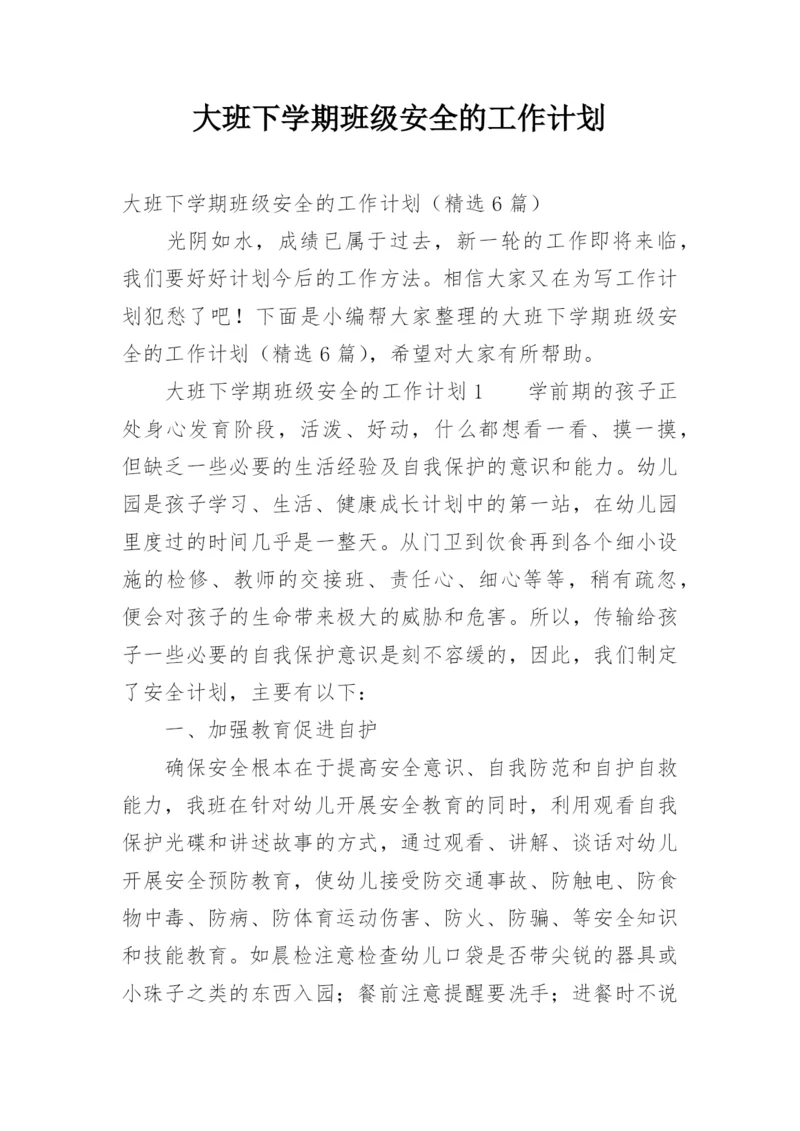 大班下学期班级安全的工作计划

大班下学期班级安全的工作计划（精选6篇）

光阴如水，成绩已属于过去，新一轮的工作即将来临，我们要好好计划今后的工作方法。相信大家又在为写工作计划犯愁了吧！下面是小编帮大家整理的大班下学期班级安全的工作计划（精选6篇），希望对大家有所帮助。

大班下学期班级安全的工作计划1　　学前期的孩子正处身心发育阶段，活泼、好动，什么都想看一看、摸一摸，但缺乏一些必要的生活经验及自我保护的意识和能力。幼儿园是孩子学习、生活、健康成长计划中的第一站，在幼儿园里度过的时间几乎是一整天。从门卫到饮食再到各个细小设施的检修、教师的交接班、责任心、细心等等，稍有疏忽，便会对孩子的生命带来极大的威胁和危害。所以，传输给孩子一些必要的自我保护意识是刻不容缓的，因此，我们制定了安全计划，主要有以下：

一、加强教育促进自护

确保安全根本在于提高安全意识、自我防范和自护自救能力，我班在针对幼儿开展安全教育的同时，利用观看自我保护光碟和讲述故事的方式，通过观看、讲解、谈话对幼儿开展安全预防教育，使幼儿接受防交通事故、防触电、防食物中毒、防病、防体育运动伤害、防火、防骗、等安全知识和技能教育。如晨检注意检查幼儿口袋是否带尖锐的器具或小珠子之类的东西入园；餐前注意提醒要洗手；进餐时不说